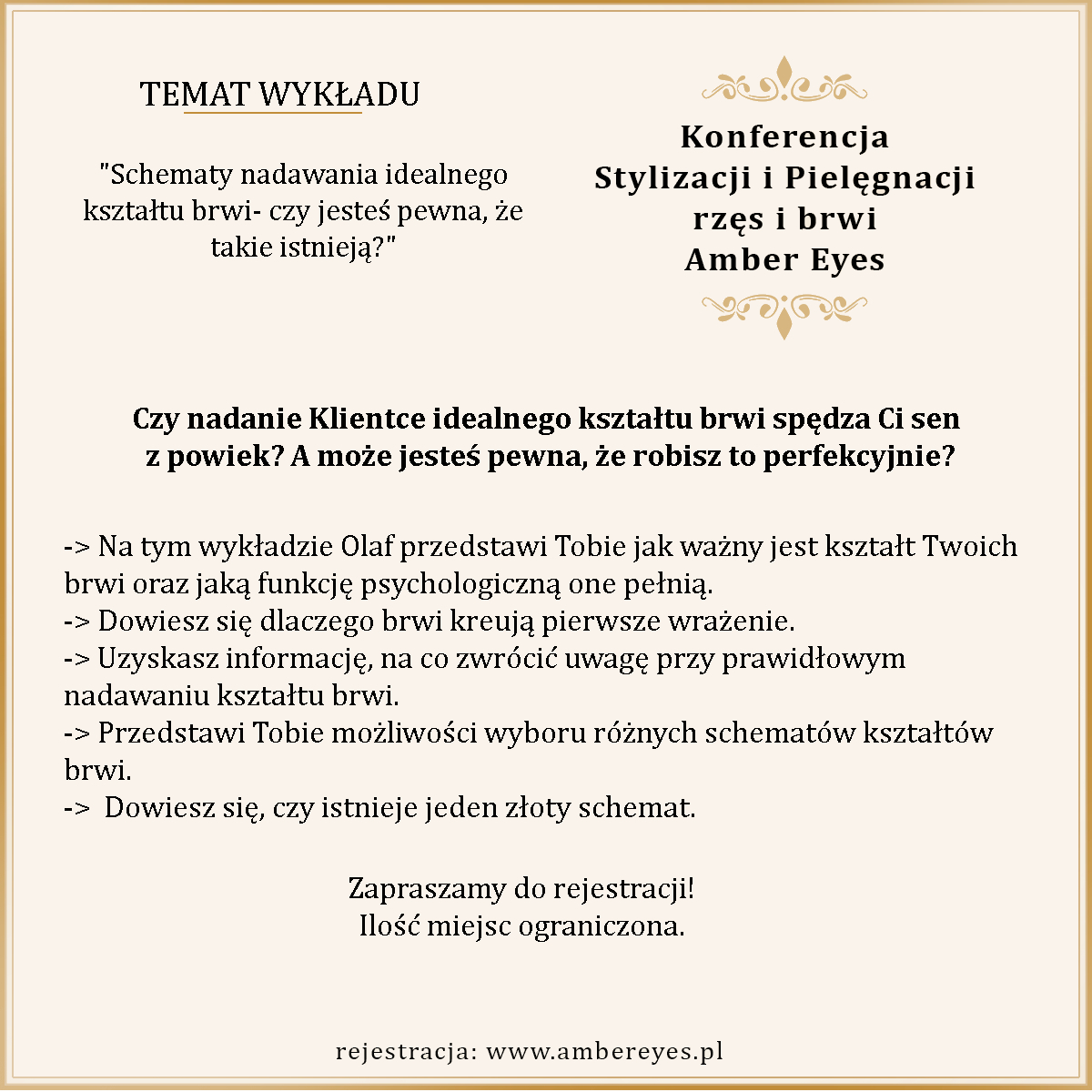 TEMAT WYKŁADU

"Schematy nadawania idealnego kształtu brwi- czy jesteś pewna, że takie istnieją?"

Konferencja
Stylizacji i Pielęgnacji
rzęs i brwi
Amber Eyes

Czy nadanie Klientce idealnego kształtu brwi spędza Ci sen z powiek? A może jesteś pewna, że robisz to perfekcyjnie?

-> Na tym wykładzie Olaf przedstawi Tobie jak ważny jest kształt Twoich brwi oraz jaką funkcję psychologiczną one pełnią.
-> Dowiesz się dlaczego brwi kreują pierwsze wrażenie.
-> Uzyskasz informację, na co zwrócić uwagę przy prawidłowym nadawaniu kształtu brwi.
-> Przedstawi Tobie możliwości wyboru różnych schematów kształtów brwi.
-> Dowiesz się, czy istnieje jeden złoty schemat.

Zapraszamy do rejestracji!
Ilość miejsc ograniczona.

rejestracja: www.ambereyes.pl